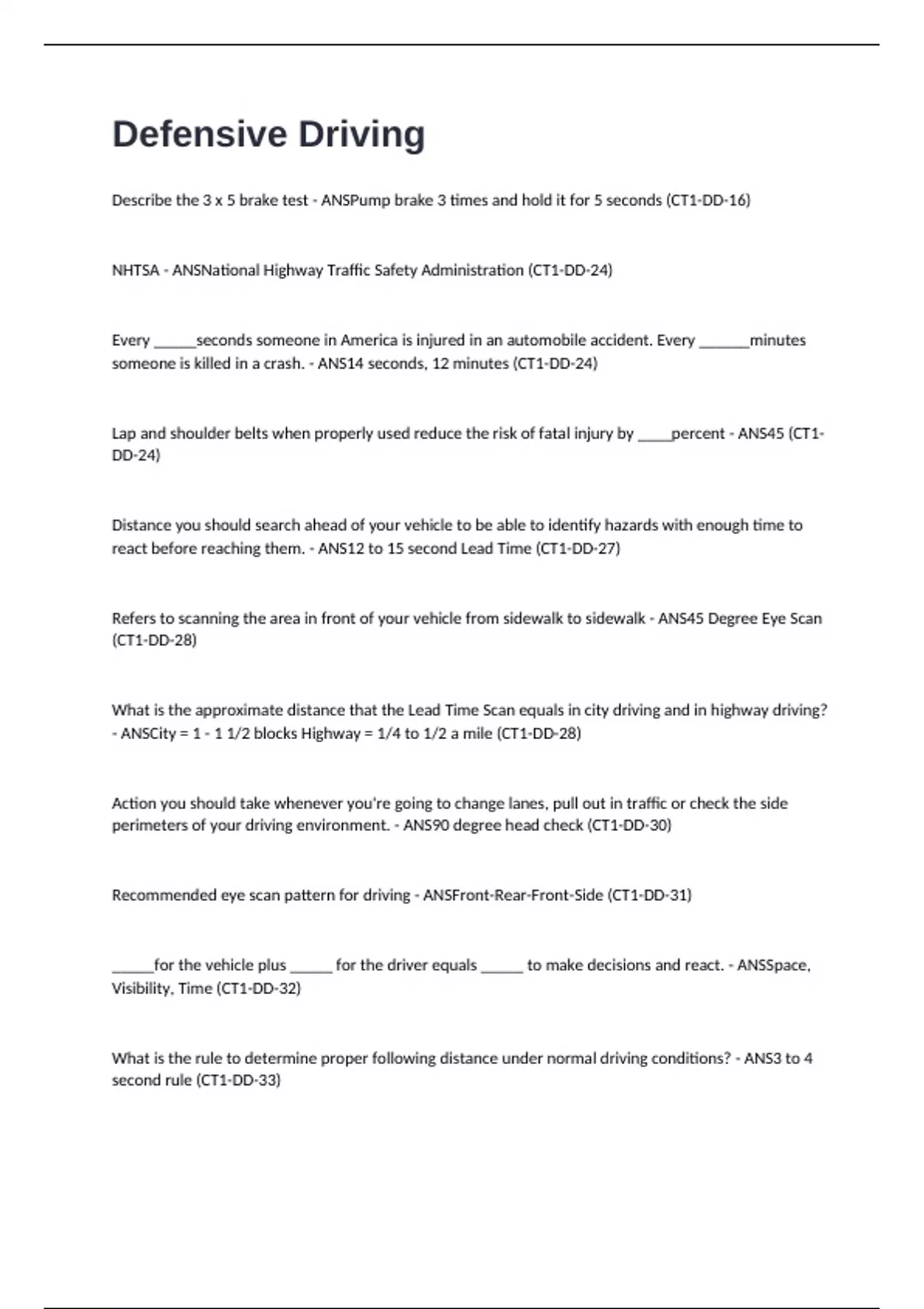 Defensive Driving

Describe the 3 x 5 brake test - ANSPump brake 3 times and hold it for 5 seconds (CT1-DD-16)

NHTSA - ANSNational Highway Traffic Safety Administration (CT1-DD-24)

Every ______seconds someone in America is injured in an automobile accident. Every _______minutes someone is killed in a crash. - ANS14 seconds, 12 minutes (CT1-DD-24)

Lap and shoulder belts when properly used reduce the risk of fatal injury by _____percent - ANS45 (CT1-DD-24)

Distance you should search ahead of your vehicle to be able to identify hazards with enough time to react before reaching them. - ANS12 to 15 second Lead Time (CT1-DD-27)

Refers to scanning the area in front of your vehicle from sidewalk to sidewalk - ANS45 Degree Eye Scan (CT1-DD-28)

What is the approximate distance that the Lead Time Scan equals in city driving and in highway driving? - ANSCity = 1 - 1 1/2 blocks Highway = 1/4 to 1/2 a mile (CT1-DD-28)

Action you should take whenever you're going to change lanes, pull out in traffic or check the side perimeters of your driving environment. - ANS90 degree head check (CT1-DD-30)

Recommended eye scan pattern for driving - ANSFront-Rear-Front-Side (CT1-DD-31)

______for the vehicle plus ______ for the driver equals ______ to make decisions and react. - ANSSpace, Visibility, Time (CT1-DD-32)

What is the rule to determine proper following distance under normal driving conditions? - ANS3 to 4 second rule (CT1-DD-33)